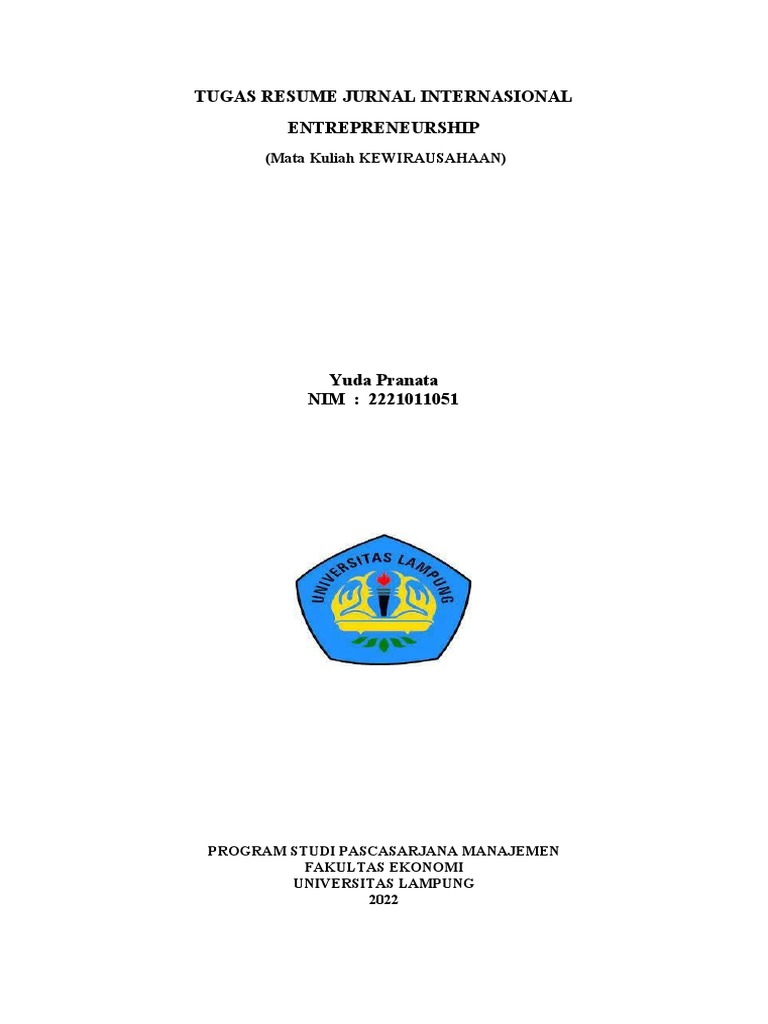 TUGAS RESUME JURNAL INTERNASIONAL

ENTREPRENEURSHIP

(Mata Kuliah KEWIRAUSAHAAN)

Yuda Pranata
NIM : 2221011051

UNIVERSITAS LAMPUNG

PROGRAM STUDI PASCASARJANA MANAJEMEN
FAKULTAS EKONOMI
UNIVERSITAS LAMPUNG
2022